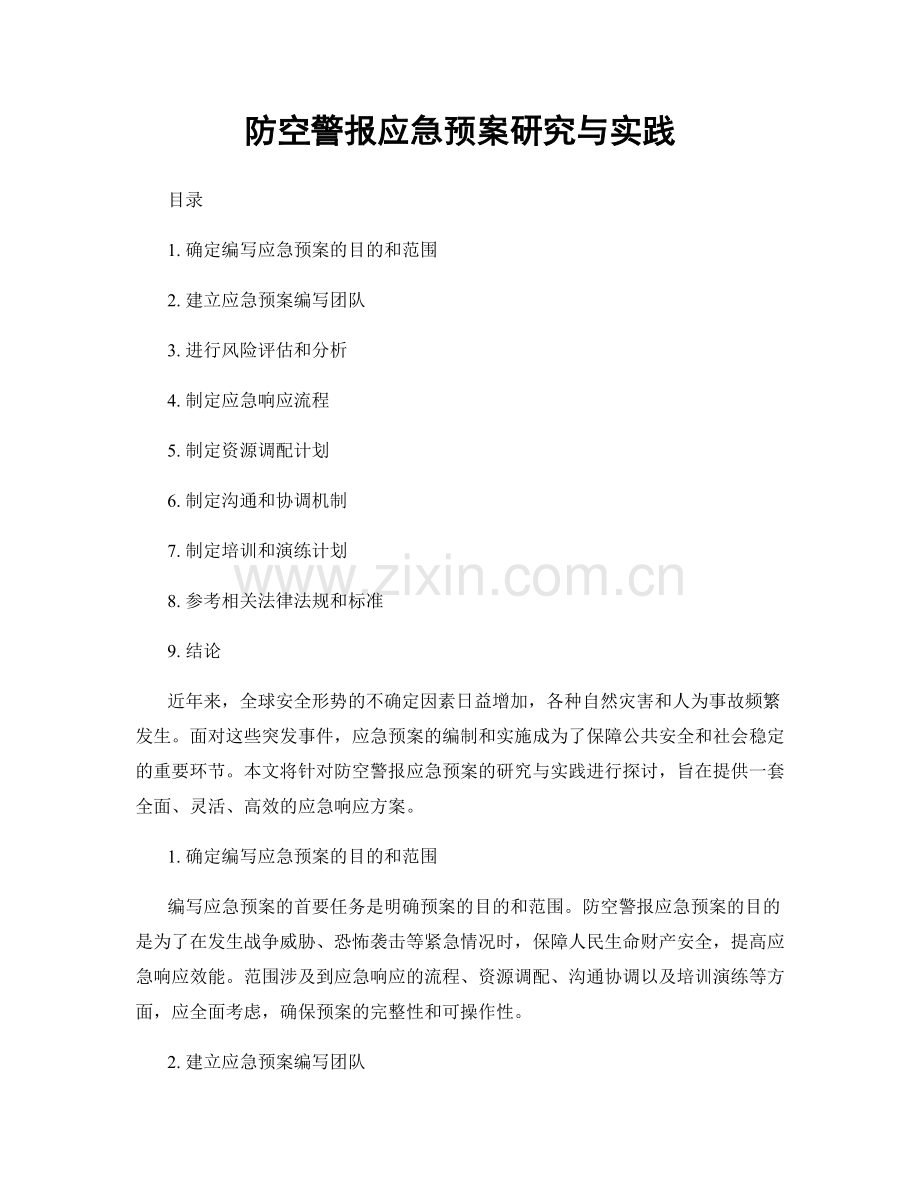 防空警报应急预案研究与实践

目录

1.确定编写应急预案的目的和范围

2.建立应急预案编写团队

3.进行风险评估和分析

4.制定应急响应流程

5.制定资源调配计划

6.制定沟通和协调机制

7.制定培训和演练计划

8.参考相关法律法规和标准

9.结论

近年来，全球安全形势的不确定因素日益增加，各种自然灾害和人为事故频繁发生。面对这些突发事件，应急预案的编制和实施成为了保障公共安全和社会稳定的重要环节。本文将针对防空警报应急预案的研究与实践进行探讨，旨在提供一套全面、灵活、高效的应急响应方案。

1.确定编写应急预案的目的和范围

编写应急预案的首要任务是明确预案的目的和范围。防空警报应急预案的目的是为了在发生战争威胁、恐怖袭击等紧急情况时，保障人民生命财产安全，提高应急响应效能。范围涉及到应急响应的流程、资源调配、沟通协调以及培训演练等方面，应全面考虑，确保预案的完整性和可操作性。

2.建立应急预案编写团队

www.zixin.com.cn